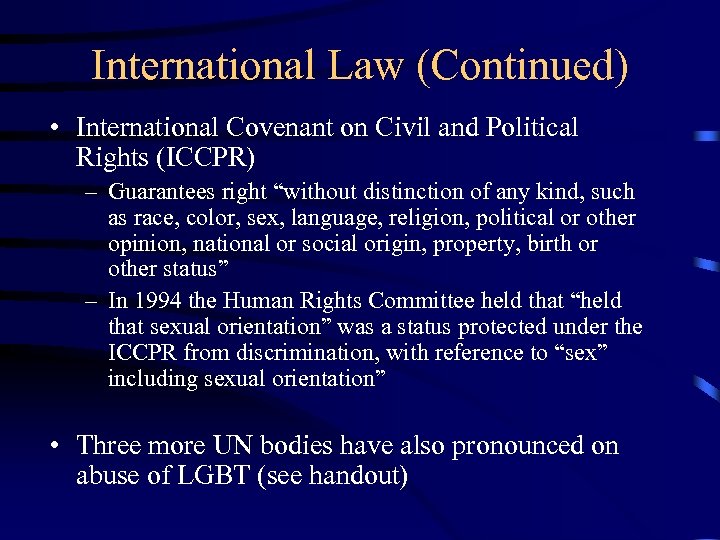 International Law (Continued)

• International Covenant on Civil and Political Rights (ICCPR)

– Guarantees right “without distinction of any kind, such as race, color, sex, language, religion, political or other opinion, national or social origin, property, birth or other status”

– In 1994 the Human Rights Committee held that “held that sexual orientation” was a status protected under the ICCPR from discrimination, with reference to “sex” including sexual orientation”

• Three more UN bodies have also pronounced on abuse of LGBT (see handout)